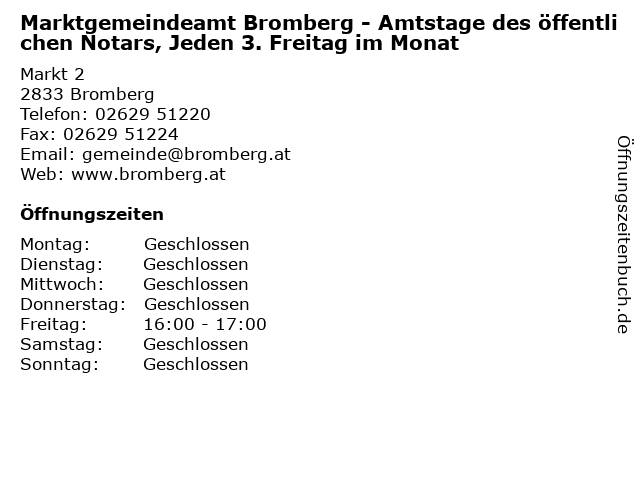 Marktgemeindeamt Bromberg - Amtstage des öffentlichen Notars, Jeden 3. Freitag im Monat

Markt 2
2833 Bromberg
Telefon: 02629 51220
Fax: 02629 51224
Email: gemeinde@bromberg.at
Web: www.bromberg.at

Öffnungszeiten

| | |
|---|---|
| Montag: | Geschlossen |
| Dienstag: | Geschlossen |
| Mittwoch: | Geschlossen |
| Donnerstag: | Geschlossen |
| Freitag: | 16:00 - 17:00 |
| Samstag: | Geschlossen |
| Sonntag: | Geschlossen |

Öffnungszeitenbuch.de